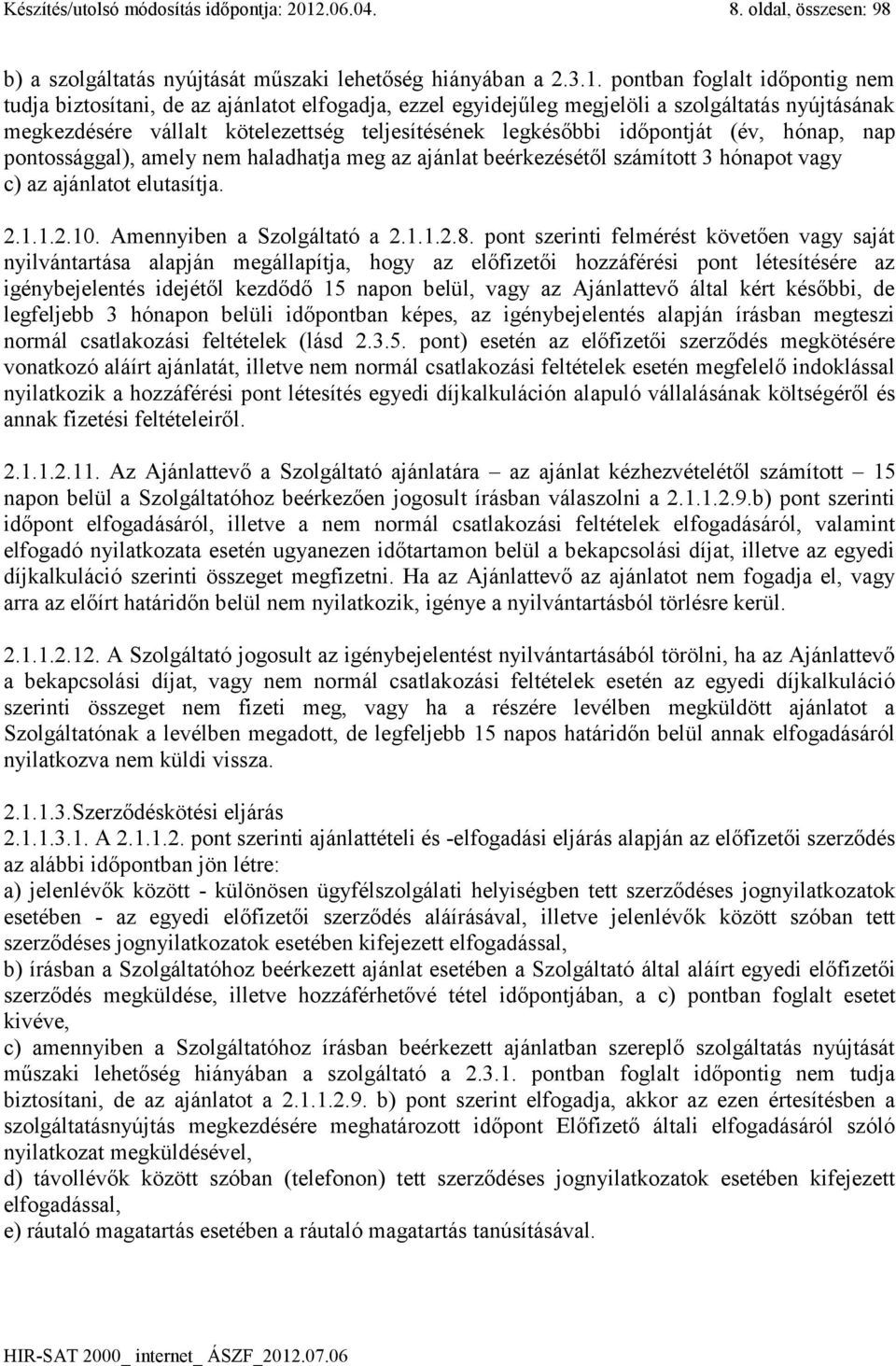 Készítés/utolsó módosítás időpontja: 2012.06.04. 8. oldal, összesen: 98

b) a szolgáltatás nyújtását műszaki lehetőség hiányában a 2.3.1. pontban foglalt időpontig nem tudja biztosítani, de az ajánlatot elfogadja, ezzel egyidejűleg megjelöli a szolgáltatás nyújtásának megkezdésére vállalt kötelezettség teljesítésének legkésőbbi időpontját (év, hónap, nap pontossággal), amely nem haladhatja meg az ajánlat beérkezésétől számított 3 hónapot vagy
c) az ajánlatot elutasítja.

2.1.1.2.10. Amennyiben a Szolgáltató a 2.1.1.2.8. pont szerinti felmérést követően vagy saját nyilvántartása alapján megállapítja, hogy az előfizetői hozzáférési pont létesítésére az igénybejelentés idejétől kezdődő 15 napon belül, vagy az Ajánlattevő által kért későbbi, de legfeljebb 3 hónapon belüli időpontban képes, az igénybejelentés alapján írásban megteszi normál csatlakozási feltételek (lásd 2.3.5. pont) esetén az előfizetői szerződés megkötésére vonatkozó aláírt ajánlatát, illetve nem normál csatlakozási feltételek esetén megfelelő indoklással nyilatkozik a hozzáférési pont létesítés egyedi díjkalkuláción alapuló vállalásának költségéről és annak fizetési feltételeiről.

2.1.1.2.11. Az Ajánlattevő a Szolgáltató ajánlatára – az ajánlat kézhezvételétől számított – 15 napon belül a Szolgáltatóhoz beérkezően jogosult írásban válaszolni a 2.1.1.2.9.b) pont szerinti időpont elfogadásáról, illetve a nem normál csatlakozási feltételek elfogadásáról, valamint elfogadó nyilatkozata esetén ugyanezen időtartamon belül a bekapcsolási díjat, illetve az egyedi díjkalkuláció szerinti összeget megfizetni. Ha az Ajánlattevő az ajánlatot nem fogadja el, vagy arra az előírt határidőn belül nem nyilatkozik, igénye a nyilvántartásból törlésre kerül.

2.1.1.2.12. A Szolgáltató jogosult az igénybejelentést nyilvántartásából törölni, ha az Ajánlattevő a bekapcsolási díjat, vagy nem normál csatlakozási feltételek esetén az egyedi díjkalkuláció szerinti összeget nem fizeti meg, vagy ha a részére levélben megküldött ajánlatot a Szolgáltatónak a levélben megadott, de legfeljebb 15 napos határidőn belül annak elfogadásáról nyilatkozva nem küldi vissza.

2.1.1.3.Szerződéskötési eljárás
2.1.1.3.1. A 2.1.1.2. pont szerinti ajánlattételi és -elfogadási eljárás alapján az előfizetői szerződés az alábbi időpontban jön létre:
a) jelenlévők között - különösen ügyfélszolgálati helyiségben tett szerződéses jognyilatkozatok esetében - az egyedi előfizetői szerződés aláírásával, illetve jelenlévők között szóban tett szerződéses jognyilatkozatok esetében kifejezett elfogadással,
b) írásban a Szolgáltatóhoz beérkezett ajánlat esetében a Szolgáltató által aláírt egyedi előfizetői szerződés megküldése, illetve hozzáférhetővé tétel időpontjában, a c) pontban foglalt esetet kivéve,
c) amennyiben a Szolgáltatóhoz írásban beérkezett ajánlatban szereplő szolgáltatás nyújtását műszaki lehetőség hiányában a szolgáltató a 2.3.1. pontban foglalt időpontig nem tudja biztosítani, de az ajánlatot a 2.1.1.2.9. b) pont szerint elfogadja, akkor az ezen értesítésben a szolgáltatásnyújtás megkezdésére meghatározott időpont Előfizető általi elfogadásáról szóló nyilatkozat megküldésével,
d) távollévők között szóban (telefonon) tett szerződéses jognyilatkozatok esetében kifejezett elfogadással,
e) ráutaló magatartás esetében a ráutaló magatartás tanúsításával.

HIR-SAT 2000_ internet_ ÁSZF_2012.07.06